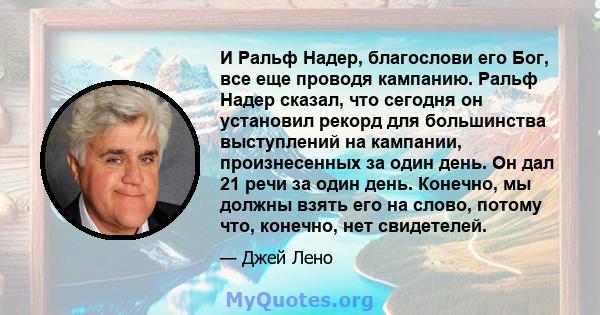 И Ральф Надер, благослови его Бог, все еще проводя кампанию. Ральф Надер сказал, что сегодня он установил рекорд для большинства выступлений на кампании, произнесенных за один день. Он дал 21 речи за один день. Конечно, мы должны взять его на слово, потому что, конечно, нет свидетелей.

— Джей Лено

MyQuotes.org